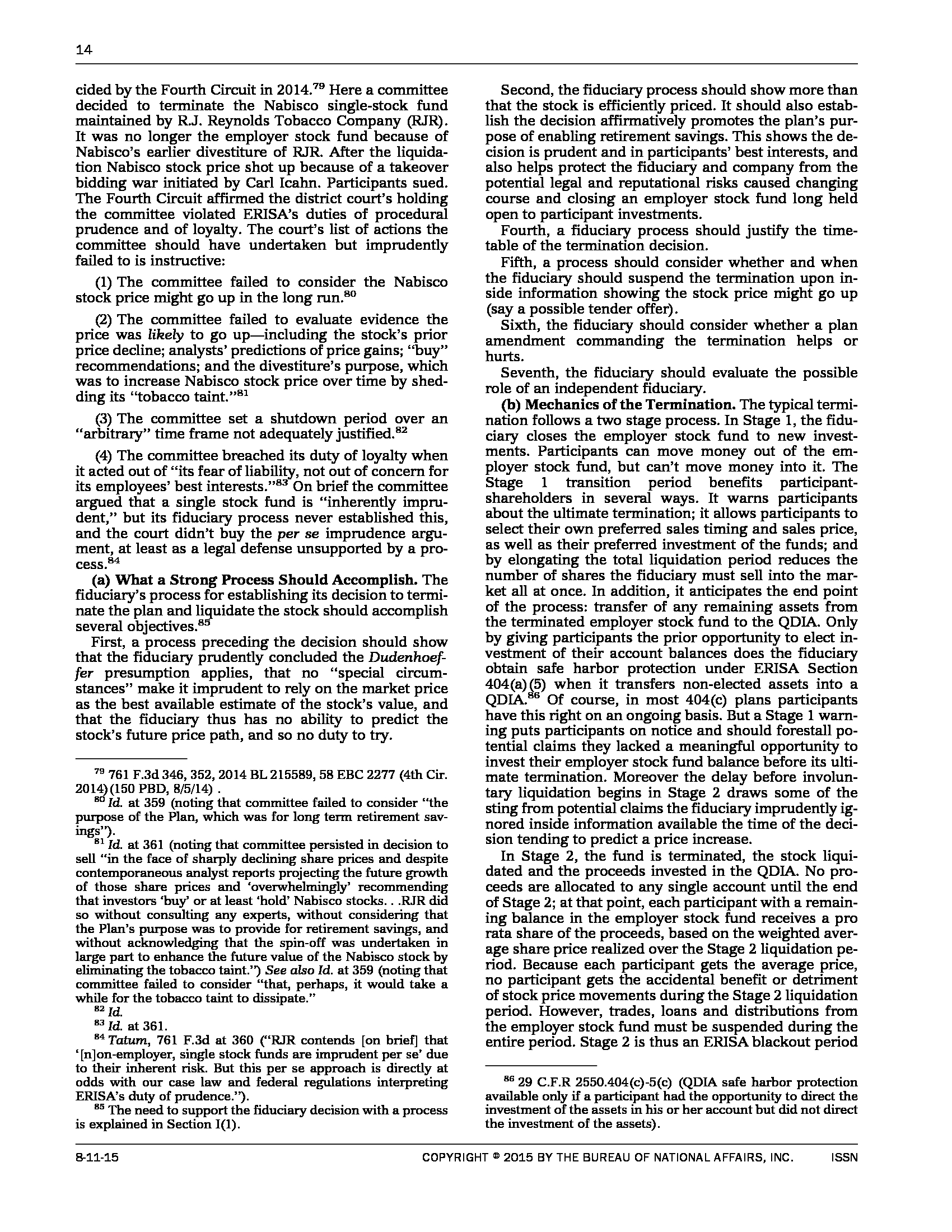 14

cided by the Fourth Circuit in 2014.$^{79}$ Here a committee decided to terminate the Nabisco single-stock fund maintained by R.J. Reynolds Tobacco Company (RJR). It was no longer the employer stock fund because of Nabisco's earlier divestiture of RJR. After the liquidation Nabisco stock price shot up because of a takeover bidding war initiated by Carl Icahn. Participants sued. The Fourth Circuit affirmed the district court's holding the committee violated ERISA's duties of procedural prudence and of loyalty. The court's list of actions the committee should have undertaken but imprudently failed to is instructive:

(1) The committee failed to consider the Nabisco stock price might go up in the long run.$^{80}$

(2) The committee failed to evaluate evidence the price was likely to go up—including the stock's prior price decline; analysts' predictions of price gains; "buy" recommendations; and the divestiture's purpose, which was to increase Nabisco stock price over time by shedding its "tobacco taint."$^{81}$

(3) The committee set a shutdown period over an "arbitrary" time frame not adequately justified.$^{82}$

(4) The committee breached its duty of loyalty when it acted out of "its fear of liability, not out of concern for its employees' best interests."$^{83}$ On brief the committee argued that a single stock fund is "inherently imprudent," but its fiduciary process never established this, and the court didn't buy the per se imprudence argument, at least as a legal defense unsupported by a process.$^{84}$

(a) What a Strong Process Should Accomplish. The fiduciary's process for establishing its decision to terminate the plan and liquidate the stock should accomplish several objectives.$^{85}$

First, a process preceding the decision should show that the fiduciary prudently concluded the Dudenhoeffer presumption applies, that no "special circumstances" make it imprudent to rely on the market price as the best available estimate of the stock's value, and that the fiduciary thus has no ability to predict the stock's future price path, and so no duty to try.

$^{79}$ 761 F.3d 346, 352, 2014 BL 215589, 58 EBC 2277 (4th Cir. 2014)(150 PBD, 8/5/14) .
$^{80}$ Id. at 359 (noting that committee failed to consider "the purpose of the Plan, which was for long term retirement savings").
$^{81}$ Id. at 361 (noting that committee persisted in decision to sell "in the face of sharply declining share prices and despite contemporaneous analyst reports projecting the future growth of those share prices and 'overwhelmingly' recommending that investors 'buy' or at least 'hold' Nabisco stocks. . .RJR did so without consulting any experts, without considering that the Plan's purpose was to provide for retirement savings, and without acknowledging that the spin-off was undertaken in large part to enhance the future value of the Nabisco stock by eliminating the tobacco taint.") See also Id. at 359 (noting that committee failed to consider "that, perhaps, it would take a while for the tobacco taint to dissipate."
$^{82}$ Id.
$^{83}$ Id. at 361.
$^{84}$ Tatum, 761 F.3d at 360 ("RJR contends [on brief] that '[n]on-employer, single stock funds are imprudent per se' due to their inherent risk. But this per se approach is directly at odds with our case law and federal regulations interpreting ERISA's duty of prudence.").
$^{85}$ The need to support the fiduciary decision with a process is explained in Section I(1).

Second, the fiduciary process should show more than that the stock is efficiently priced. It should also establish the decision affirmatively promotes the plan's purpose of enabling retirement savings. This shows the decision is prudent and in participants' best interests, and also helps protect the fiduciary and company from the potential legal and reputational risks caused changing course and closing an employer stock fund long held open to participant investments.

Fourth, a fiduciary process should justify the timetable of the termination decision.

Fifth, a process should consider whether and when the fiduciary should suspend the termination upon inside information showing the stock price might go up (say a possible tender offer).

Sixth, the fiduciary should consider whether a plan amendment commanding the termination helps or hurts.

Seventh, the fiduciary should evaluate the possible role of an independent fiduciary.

(b) Mechanics of the Termination. The typical termination follows a two stage process. In Stage 1, the fiduciary closes the employer stock fund to new investments. Participants can move money out of the employer stock fund, but can't move money into it. The Stage 1 transition period benefits participant-shareholders in several ways. It warns participants about the ultimate termination; it allows participants to select their own preferred sales timing and sales price, as well as their preferred investment of the funds; and by elongating the total liquidation period reduces the number of shares the fiduciary must sell into the market all at once. In addition, it anticipates the end point of the process: transfer of any remaining assets from the terminated employer stock fund to the QDIA. Only by giving participants the prior opportunity to elect investment of their account balances does the fiduciary obtain safe harbor protection under ERISA Section 404(a)(5) when it transfers non-elected assets into a QDIA.$^{86}$ Of course, in most 404(c) plans participants have this right on an ongoing basis. But a Stage 1 warning puts participants on notice and should forestall potential claims they lacked a meaningful opportunity to invest their employer stock fund balance before its ultimate termination. Moreover the delay before involuntary liquidation begins in Stage 2 draws some of the sting from potential claims the fiduciary imprudently ignored inside information available the time of the decision tending to predict a price increase.

In Stage 2, the fund is terminated, the stock liquidated and the proceeds invested in the QDIA. No proceeds are allocated to any single account until the end of Stage 2; at that point, each participant with a remaining balance in the employer stock fund receives a pro rata share of the proceeds, based on the weighted average share price realized over the Stage 2 liquidation period. Because each participant gets the average price, no participant gets the accidental benefit or detriment of stock price movements during the Stage 2 liquidation period. However, trades, loans and distributions from the employer stock fund must be suspended during the entire period. Stage 2 is thus an ERISA blackout period

$^{86}$ 29 C.F.R 2550.404(c)-5(c) (QDIA safe harbor protection available only if a participant had the opportunity to direct the investment of the assets in his or her account but did not direct the investment of the assets).

8-11-15 COPYRIGHT © 2015 BY THE BUREAU OF NATIONAL AFFAIRS, INC. ISSN